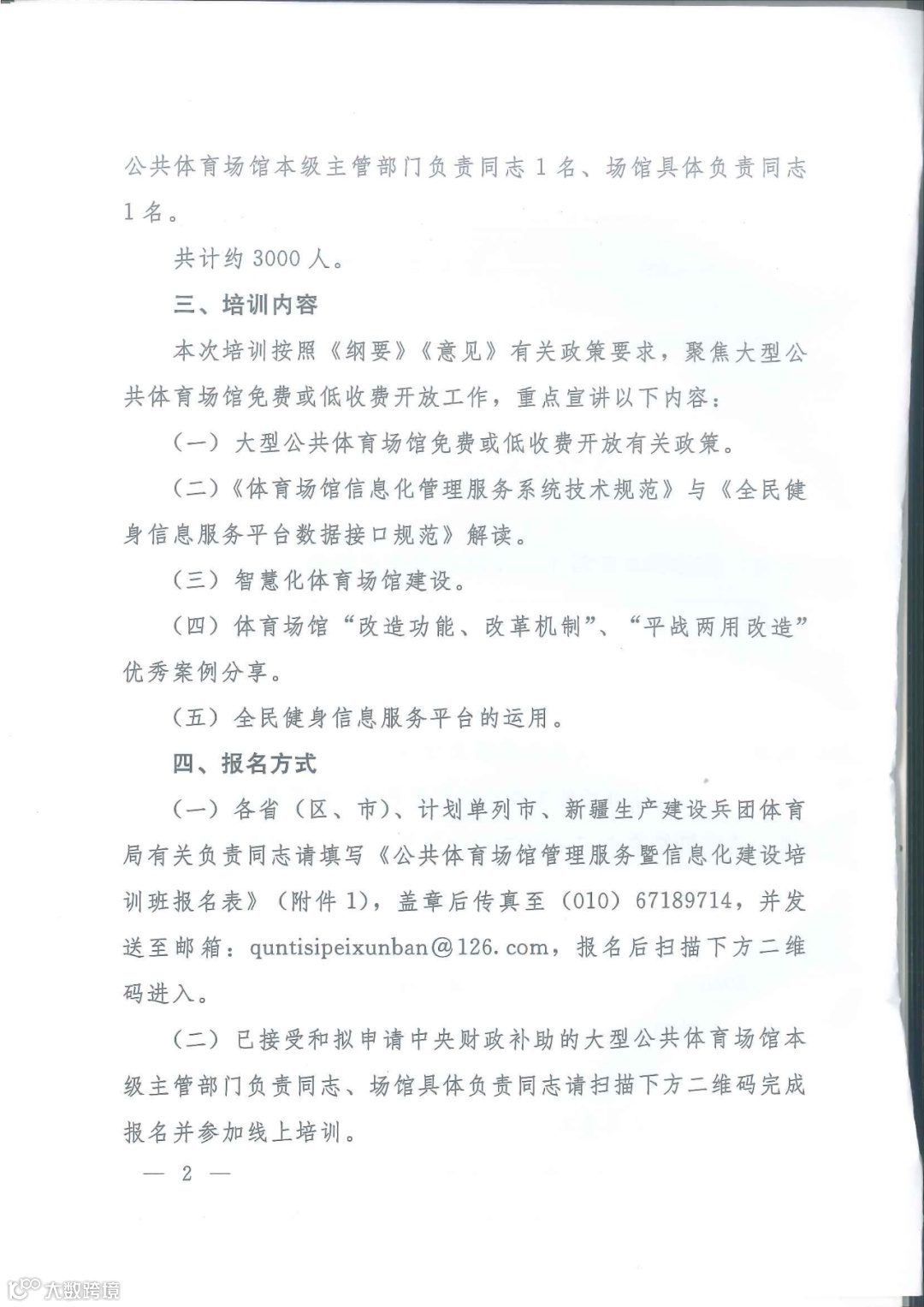 公共体育场馆本级主管部门负责同志1名、场馆具体负责同志1名。

共计约3000人。

三、培训内容

本次培训按照《纲要》《意见》有关政策要求，聚焦大型公共体育场馆免费或低收费开放工作，重点宣讲以下内容：

（一）大型公共体育场馆免费或低收费开放有关政策。

（二）《体育场馆信息化管理服务系统技术规范》与《全民健身信息服务平台数据接口规范》解读。

（三）智慧化体育场馆建设。

（四）体育场馆“改造功能、改革机制”、“平战两用改造”优秀案例分享。

（五）全民健身信息服务平台的运用。

四、报名方式

（一）各省（区、市）、计划单列市、新疆生产建设兵团体育局有关负责同志请填写《公共体育场馆管理服务暨信息化建设培训班报名表》（附件1），盖章后传真至（010）67189714，并发送至邮箱：quntisipeixunban@126.com，报名后扫描下方二维码进入。

（二）已接受和拟申请中央财政补助的大型公共体育场馆本级主管部门负责同志、场馆具体负责同志请扫描下方二维码完成报名并参加线上培训。

— 2 —

大数跨境